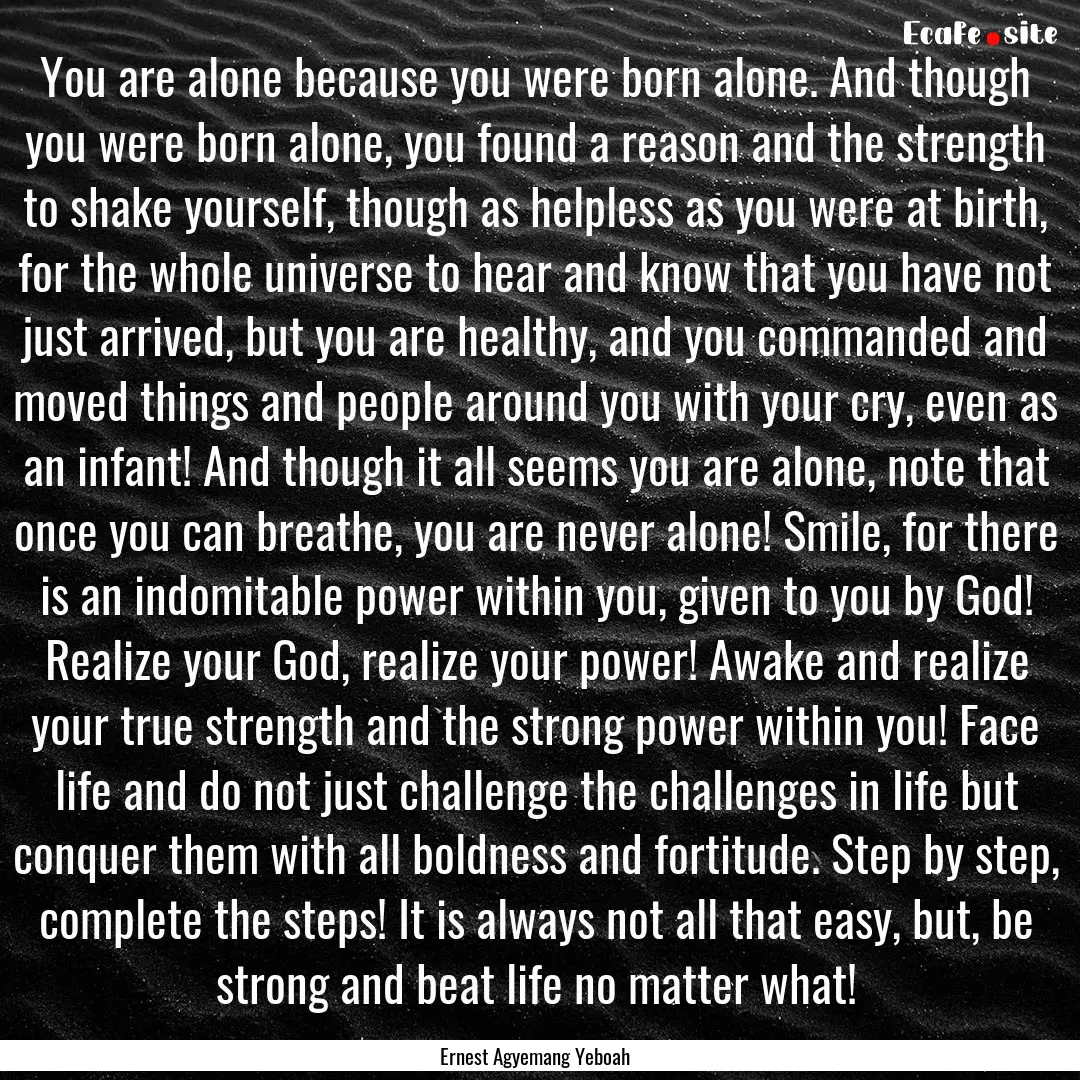 Ecafe.site

You are alone because you were born alone. And though you were born alone, you found a reason and the strength to shake yourself, though as helpless as you were at birth, for the whole universe to hear and know that you have not just arrived, but you are healthy, and you commanded and moved things and people around you with your cry, even as an infant! And though it all seems you are alone, note that once you can breathe, you are never alone! Smile, for there is an indomitable power within you, given to you by God! Realize your God, realize your power! Awake and realize your true strength and the strong power within you! Face life and do not just challenge the challenges in life but conquer them with all boldness and fortitude. Step by step, complete the steps! It is always not all that easy, but, be strong and beat life no matter what!

Ernest Agyemang Yeboah